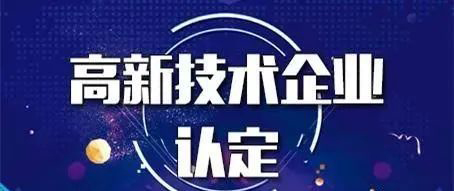 高新技术企业
认定